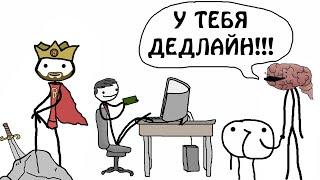 У ТЕБЯ ДЕДЛАЙН!!!